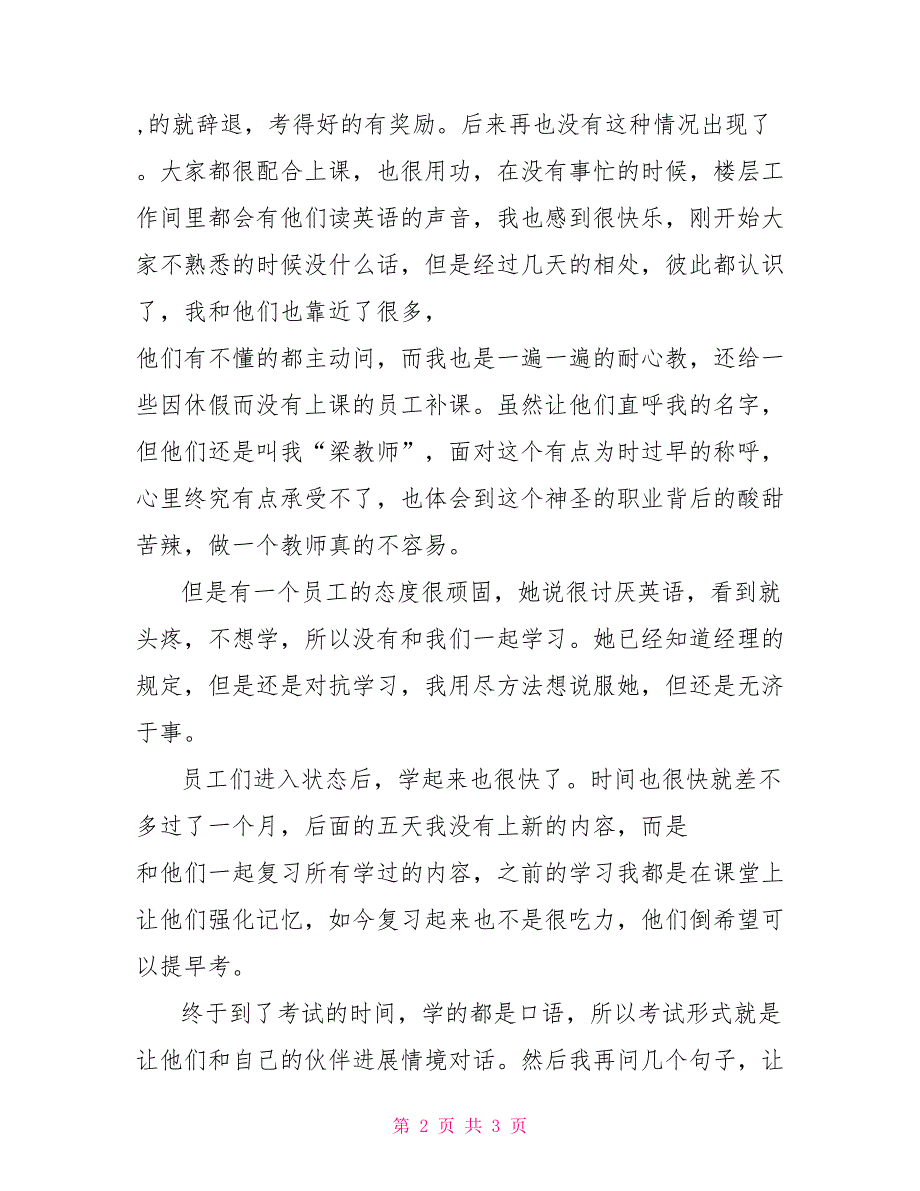 ,的就辞退，考得好的有奖励。后来再也没有这种情况出现了。大家都很配合上课，也很用功，在没有事忙的时候，楼层工作间里都会有他们读英语的声音，我也感到很快乐，刚开始大家不熟悉的时候没什么话，但是经过几天的相处，彼此都认识了，我和他们也靠近了很多，
他们有不懂的都主动问，而我也是一遍一遍的耐心教，还给一些因休假而没有上课的员工补课。虽然让他们直呼我的名字，但他们还是叫我“梁教师”，面对这个有点为时过早的称呼，心里终究有点承受不了，也体会到这个神圣的职业背后的酸甜苦辣，做一个教师真的不容易。

但是有一个员工的态度很顽固，她说很讨厌英语，看到就头疼，不想学，所以没有和我们一起学习。她已经知道经理的规定，但是还是对抗学习，我用尽方法想说服她，但还是无济于事。

员工们进入状态后，学起来也很快了。时间也很快就差不多过了一个月，后面的五天我没有上新的内容，而是
和他们一起复习所有学过的内容，之前的学习我都是在课堂上让他们强化记忆，如今复习起来也不是很吃力，他们倒希望可以提早考。

终于到了考试的时间，学的都是口语，所以考试形式就是让他们和自己的伙伴进展情境对话。然后我再问几个句子，让

第 2 页 共 3 页